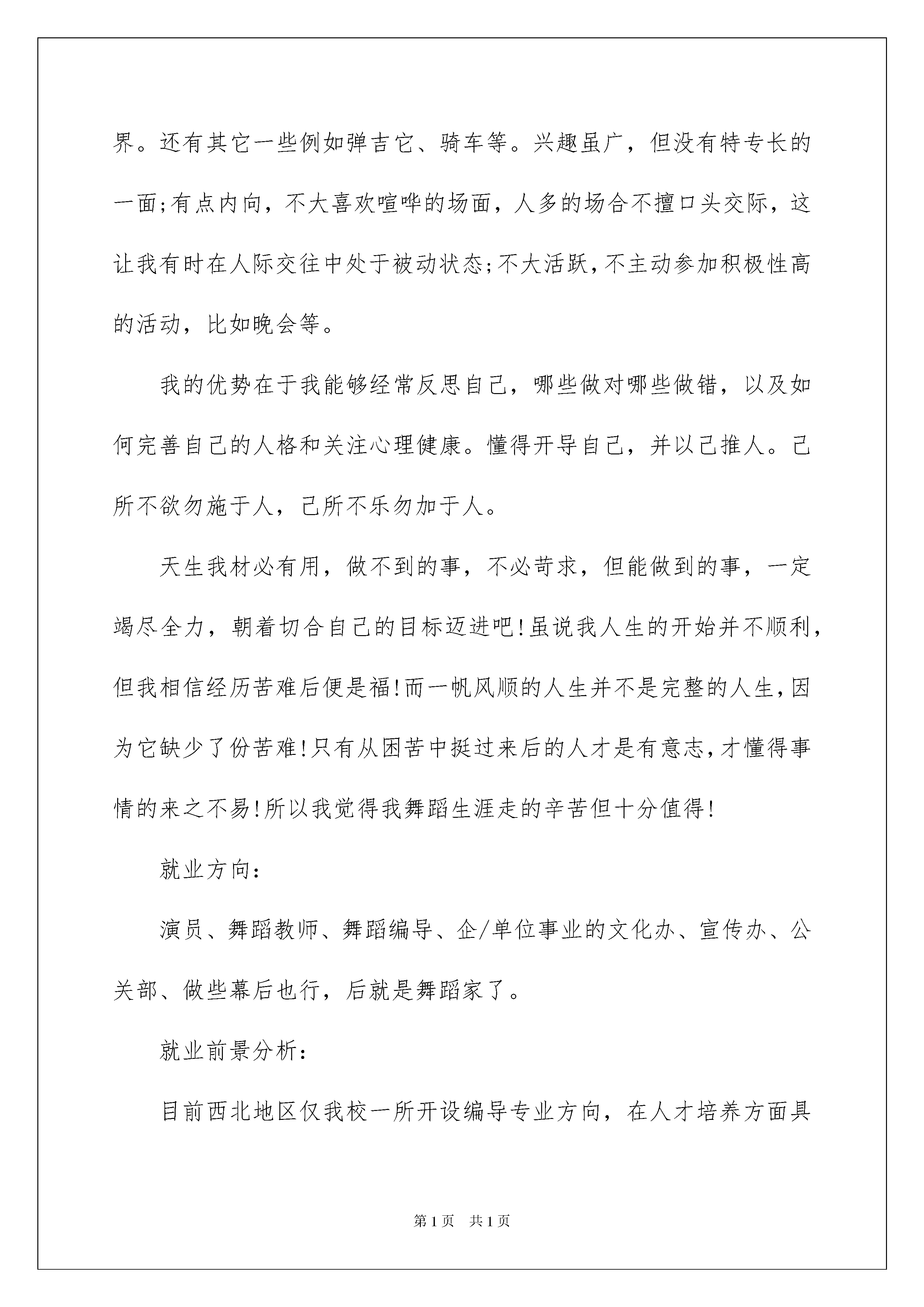 界。还有其它一些例如弹吉它、骑车等。兴趣虽广，但没有特专长的一面;有点内向，不大喜欢喧哗的场面，人多的场合不擅口头交际，这让我有时在人际交往中处于被动状态;不大活跃，不主动参加积极性高的活动，比如晚会等。

我的优势在于我能够经常反思自己，哪些做对哪些做错，以及如何完善自己的人格和关注心理健康。懂得开导自己，并以己推人。己所不欲勿施于人，己所不乐勿加于人。

天生我材必有用，做不到的事，不必苛求，但能做到的事，一定竭尽全力，朝着切合自己的目标迈进吧!虽说我人生的开始并不顺利，但我相信经历苦难后便是福!而一帆风顺的人生并不是完整的人生，因为它缺少了份苦难!只有从困苦中挺过来后的人才是有意志，才懂得事情的来之不易!所以我觉得我舞蹈生涯走的辛苦但十分值得!

就业方向:

演员、舞蹈教师、舞蹈编导、企/单位事业的文化办、宣传办、公关部、做些幕后也行，后就是舞蹈家了。

就业前景分析:

目前西北地区仅我校一所开设编导专业方向，在人才培养方面具

第1页　共1页